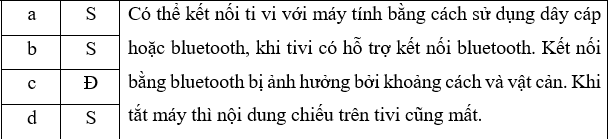 | a | S | Có thể kết nối ti vi với máy tính bằng cách sử dụng dây cáp hoặc bluetooth, khi tivi có hỗ trợ kết nối bluetooth. Kết nối bằng bluetooth bị ảnh hưởng bởi khoảng cách và vật cản. Khi tắt máy thì nội dung chiếu trên tivi cũng mất. |
|---|---|---|
| b | S | |
| c | Đ | |
| d | S | |